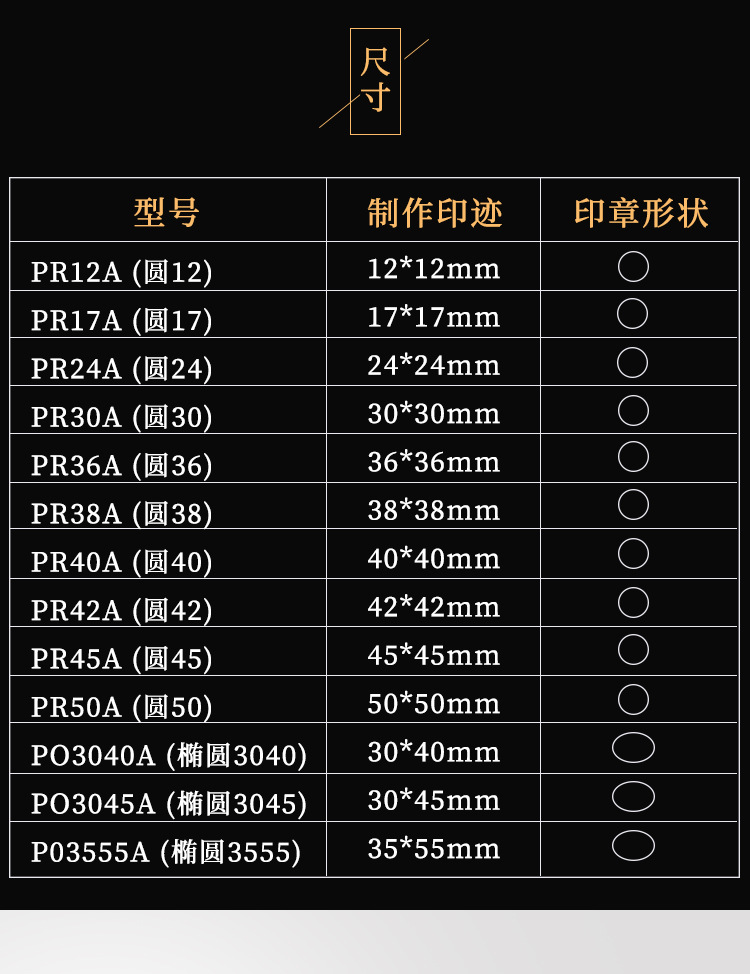 尺寸

| 型号 | 制作印迹 | 印章形状 |
|---|---|---|
| PR12A (圆12) | 12*12mm | |
| PR17A (圆17) | 17*17mm | |
| PR24A (圆24) | 24*24mm | |
| PR30A (圆30) | 30*30mm | |
| PR36A (圆36) | 36*36mm | |
| PR38A (圆38) | 38*38mm | |
| PR40A (圆40) | 40*40mm | |
| PR42A (圆42) | 42*42mm | |
| PR45A (圆45) | 45*45mm | |
| PR50A (圆50) | 50*50mm | |
| PO3040A (椭圆3040) | 30*40mm | |
| PO3045A (椭圆3045) | 30*45mm | |
| P03555A (椭圆3555) | 35*55mm | |